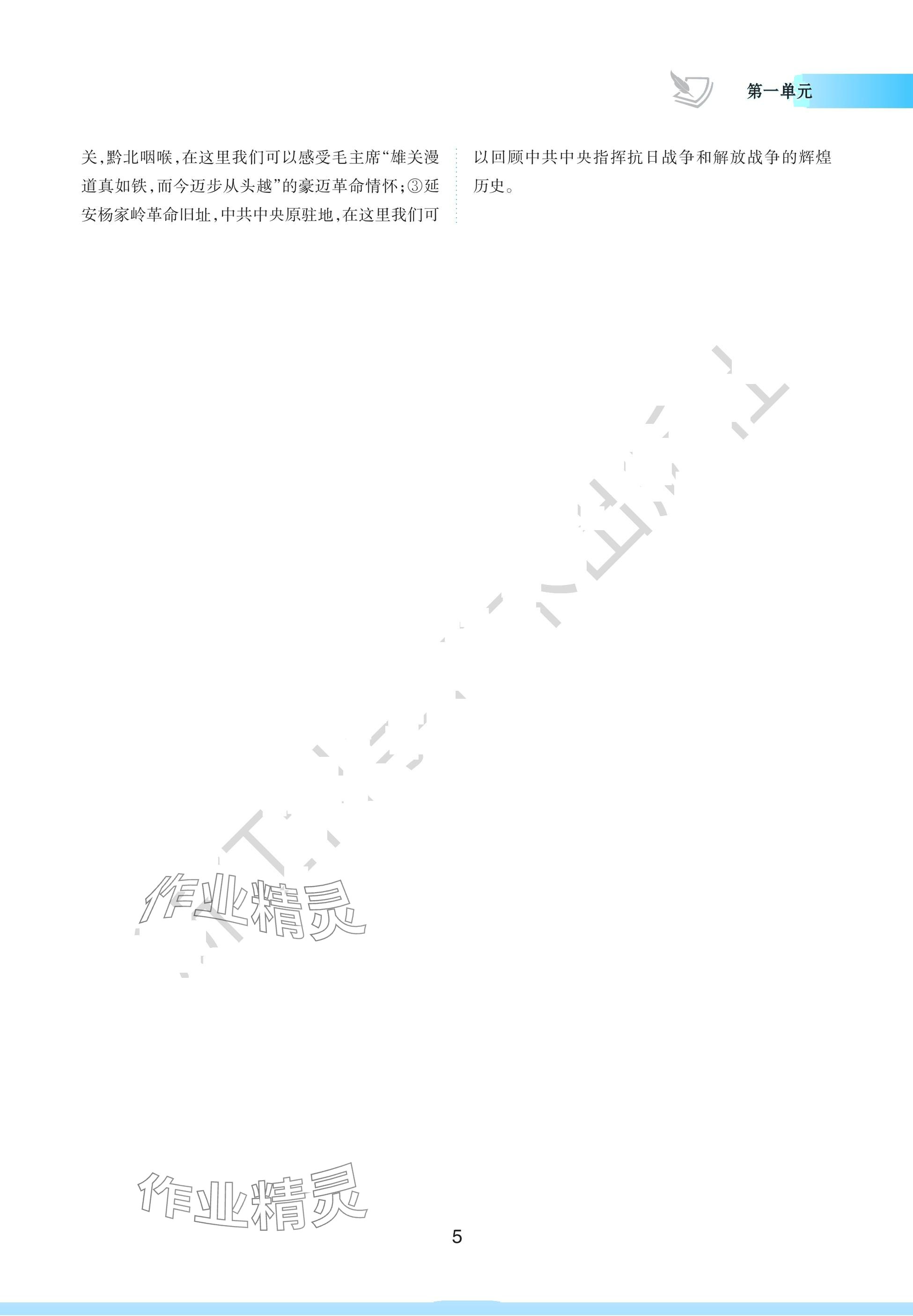 第一单元

关，黔北咽喉，在这里我们可以感受毛主席“雄关漫道真如铁，而今迈步从头越”的豪迈革命情怀；③延安杨家岭革命旧址，中共中央原驻地，在这里我们可以回顾中共中央指挥抗日战争和解放战争的辉煌历史。

作业精灵

作业精灵

5